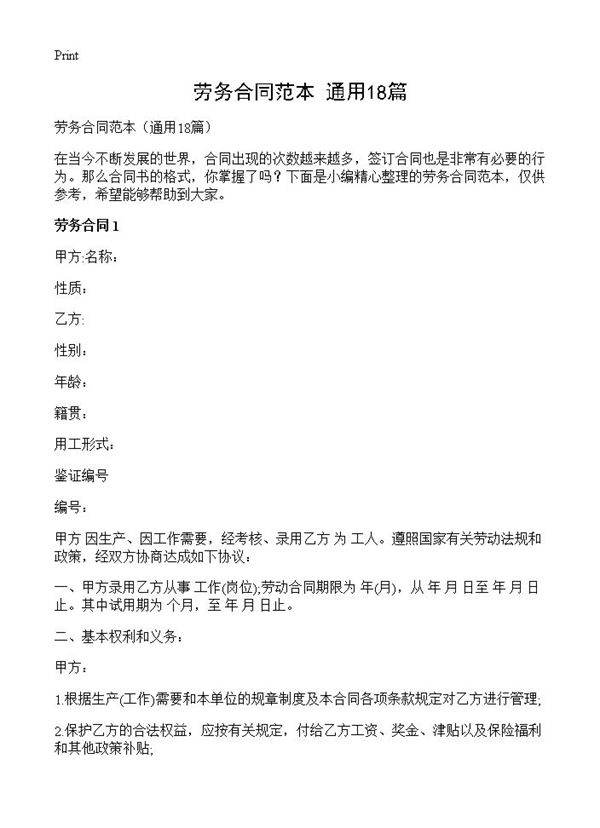 Print

劳务合同范本 通用18篇

劳务合同范本（通用18篇）

在当今不断发展的世界，合同出现的次数越来越多，签订合同也是非常有必要的行为。那么合同书的格式，你掌握了吗？下面是小编精心整理的劳务合同范本，仅供参考，希望能够帮助到大家。

劳务合同1

甲方:名称：

性质：

乙方:

性别：

年龄：

籍贯：

用工形式：

鉴证编号

编号：

甲方 因生产、因工作需要，经考核、录用乙方 为 工人。遵照国家有关劳动法规和政策，经双方协商达成如下协议：

一、甲方录用乙方从事 工作(岗位);劳动合同期限为 年(月)，从 年 月 日至 年 月 日止。其中试用期为 个月，至 年 月 日止。

二、基本权利和义务：

甲方：

1.根据生产(工作)需要和本单位的规章制度及本合同各项条款规定对乙方进行管理;

2.保护乙方的合法权益，应按有关规定，付给乙方工资、奖金、津贴以及保险福利和其他政策补贴;